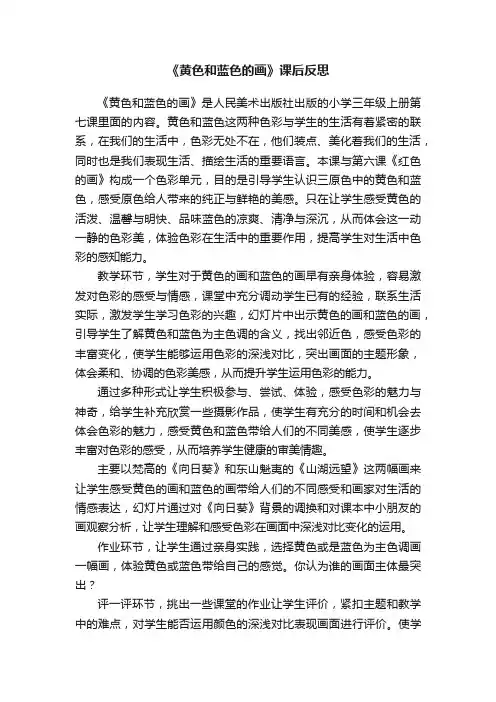 《黄色和蓝色的画》课后反思

《黄色和蓝色的画》是人民美术出版社出版的小学三年级上册第七课里面的内容。黄色和蓝色这两种色彩与学生的生活有着紧密的联系，在我们的生活中，色彩无处不在，他们装点、美化着我们的生活，同时也是我们表现生活、描绘生活的重要语言。本课与第六课《红色的画》构成一个色彩单元，目的是引导学生认识三原色中的黄色和蓝色，感受原色给人带来的纯正与鲜艳的美感。只在让学生感受黄色的活泼、温馨与明快、品味蓝色的凉爽、清净与深沉，从而体会这一动一静的色彩美，体验色彩在生活中的重要作用，提高学生对生活中色彩的感知能力。

教学环节，学生对于黄色的画和蓝色的画早有亲身体验，容易激发对色彩的感受与情感，课堂中充分调动学生已有的经验，联系生活实际，激发学生学习色彩的兴趣，幻灯片中出示黄色的画和蓝色的画，引导学生了解黄色和蓝色为主色调的含义，找出邻近色，感受色彩的丰富变化，使学生能够运用色彩的深浅对比，突出画面的主题形象，体会柔和、协调的色彩美感，从而提升学生运用色彩的能力。

通过多种形式让学生积极参与、尝试、体验，感受色彩的魅力与神奇，给学生补充欣赏一些摄影作品，使学生有充分的时间和机会去体会色彩的魅力，感受黄色和蓝色带给人们的不同美感，使学生逐步丰富对色彩的感受，从而培养学生健康的审美情趣。

主要以梵高的《向日葵》和东山魁夷的《山湖远望》这两幅画来让学生感受黄色的画和蓝色的画带给人们的不同感受和画家对生活的情感表达，幻灯片通过对《向日葵》背景的调换和对课本中小朋友的画观察分析，让学生理解和感受色彩在画面中深浅对比变化的运用。

作业环节，让学生通过亲身实践，选择黄色或是蓝色为主色调画一幅画，体验黄色或蓝色带给自己的感觉。你认为谁的画面主体最突出？

评一评环节，挑出一些课堂的作业让学生评价，紧扣主题和教学中的难点，对学生能否运用颜色的深浅对比表现画面进行评价。使学